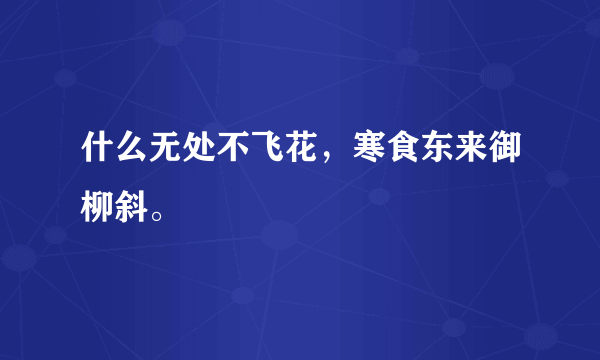 什么无处不飞花，寒食东来御柳斜。